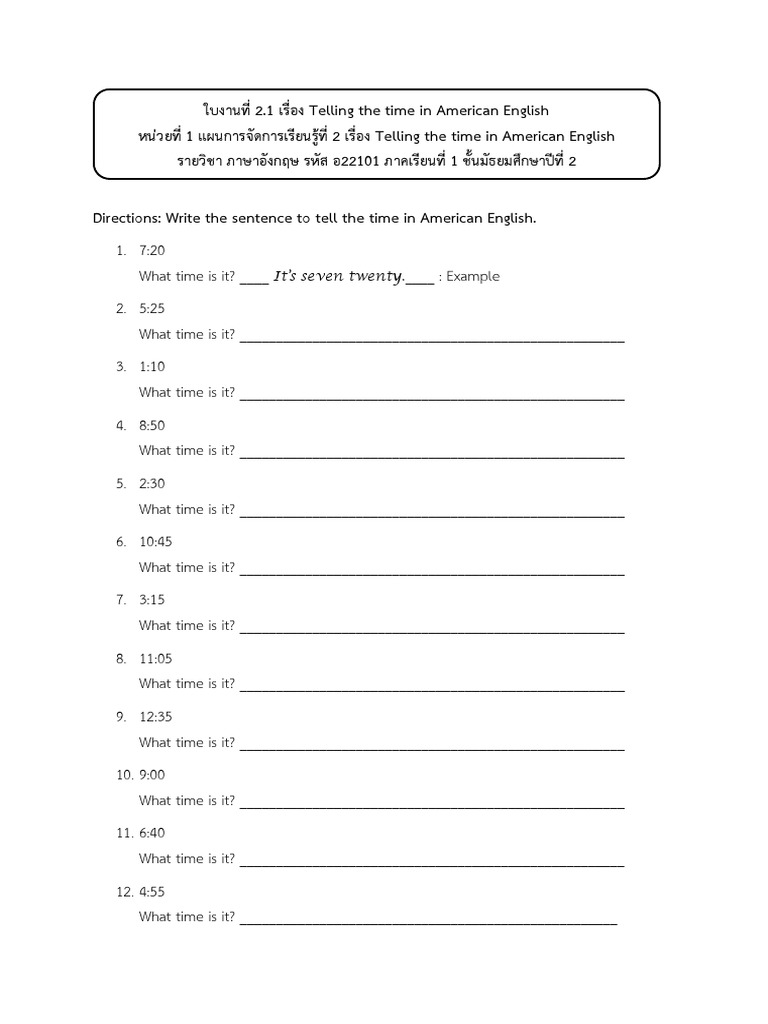 ใบงานที่ 2.1 เรื่อง Telling the time in American English
หน่วยที่ 1 แผนการจัดการเรียนรู้ที่ 2 เรื่อง Telling the time in American English
รายวิชา ภาษาอังกฤษ รหัส อ22101 ภาคเรียนที่ 1 ชั้นมัธยมศึกษาปีที่ 2

Directions: Write the sentence to tell the time in American English.

1. 7:20
What time is it? ____ It's seven twenty.____ : Example

2. 5:25
What time is it? ______________________________

3. 1:10
What time is it? ______________________________

4. 8:50
What time is it? ______________________________

5. 2:30
What time is it? ______________________________

6. 10:45
What time is it? ______________________________

7. 3:15
What time is it? ______________________________

8. 11:05
What time is it? ______________________________

9. 12:35
What time is it? ______________________________

10. 9:00
What time is it? ______________________________

11. 6:40
What time is it? ______________________________

12. 4:55
What time is it? ______________________________